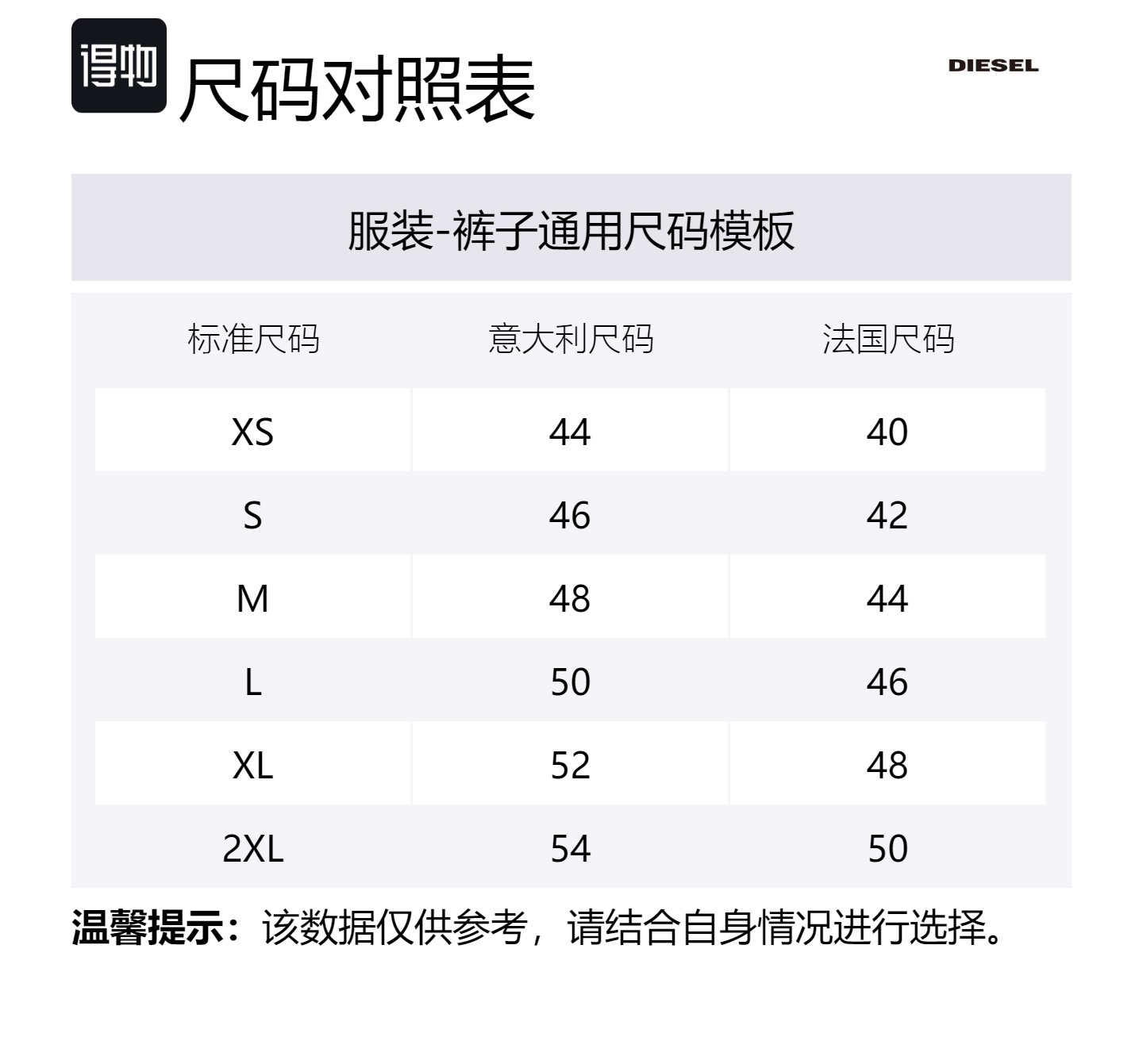 得物 尺码对照表

DIESEL

服装-裤子通用尺码模板

| 标准尺码 | 意大利尺码 | 法国尺码 |
|---|---|---|
| XS | 44 | 40 |
| S | 46 | 42 |
| M | 48 | 44 |
| L | 50 | 46 |
| XL | 52 | 48 |
| 2XL | 54 | 50 |

温馨提示：该数据仅供参考，请结合自身情况进行选择。